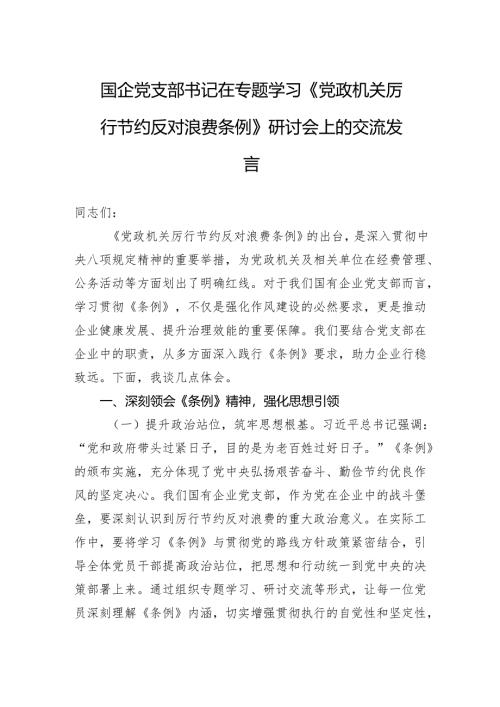 国企党支部书记在专题学习《党政机关厉行节约反对浪费条例》研讨会上的交流发言

同志们：

《党政机关厉行节约反对浪费条例》的出台，是深入贯彻中央八项规定精神的重要举措，为党政机关及相关单位在经费管理、公务活动等方面划出了明确红线。对于我们国有企业党支部而言，学习贯彻《条例》，不仅是强化作风建设的必然要求，更是推动企业健康发展、提升治理效能的重要保障。我们要结合党支部在企业中的职责，从多方面深入践行《条例》要求，助力企业行稳致远。下面，我谈几点体会。

一、深刻领会《条例》精神，强化思想引领

（一）提升政治站位，筑牢思想根基。习近平总书记强调：“党和政府带头过紧日子，目的是为老百姓过好日子。”《条例》的颁布实施，充分体现了党中央弘扬艰苦奋斗、勤俭节约优良作风的坚定决心。我们国有企业党支部，作为党在企业中的战斗堡垒，要深刻认识到厉行节约反对浪费的重大政治意义。在实际工作中，要将学习《条例》与贯彻党的路线方针政策紧密结合，引导全体党员干部提高政治站位，把思想和行动统一到党中央的决策部署上来。通过组织专题学习、研讨交流等形式，让每一位党员深刻理解《条例》内涵，切实增强贯彻执行的自觉性和坚定性，